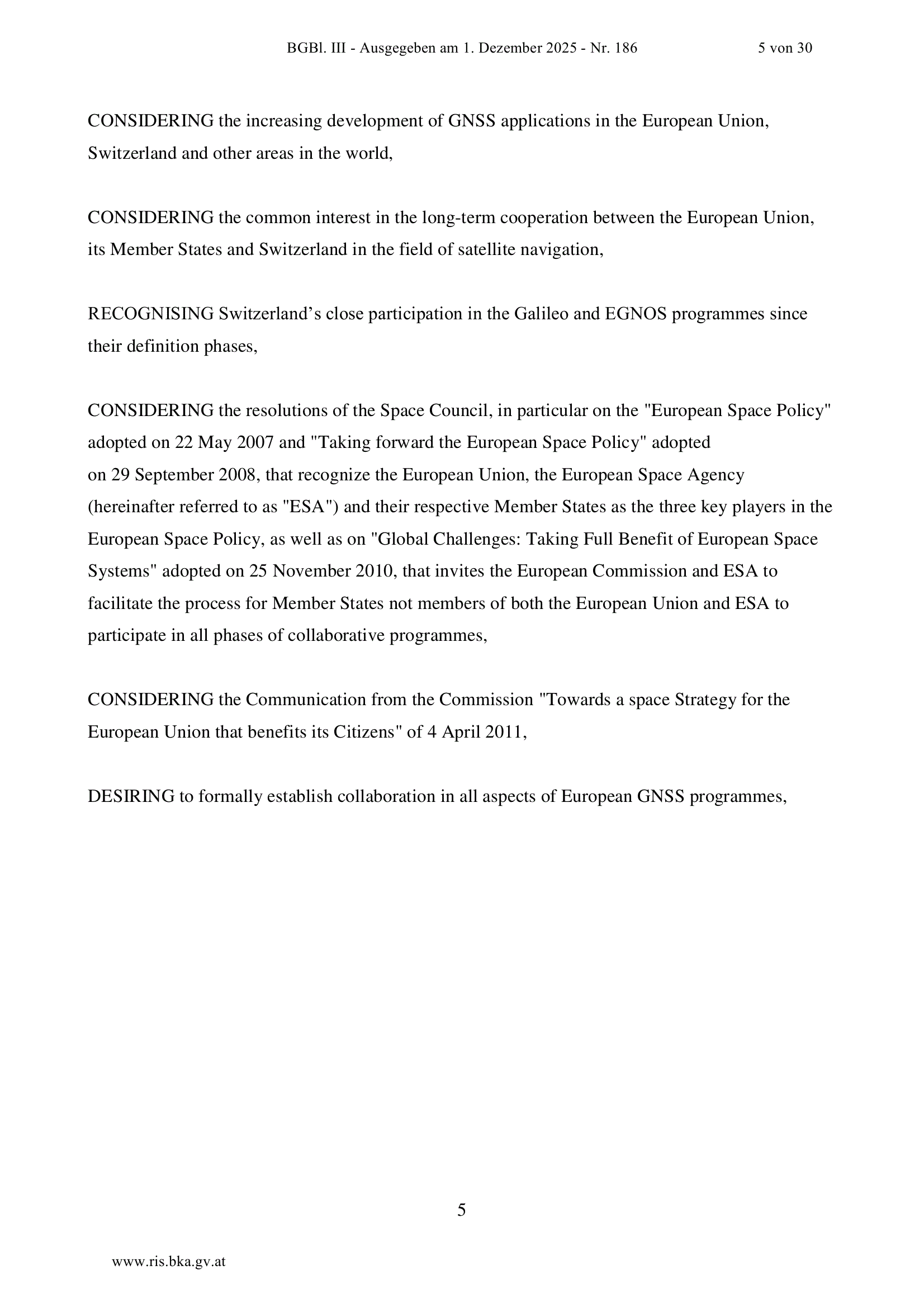 BGBl. III - Ausgegeben am 1. Dezember 2025 - Nr. 186 5 von 30

CONSIDERING the increasing development of GNSS applications in the European Union, Switzerland and other areas in the world,

CONSIDERING the common interest in the long-term cooperation between the European Union, its Member States and Switzerland in the field of satellite navigation,

RECOGNISING Switzerland’s close participation in the Galileo and EGNOS programmes since their definition phases,

CONSIDERING the resolutions of the Space Council, in particular on the "European Space Policy" adopted on 22 May 2007 and "Taking forward the European Space Policy" adopted on 29 September 2008, that recognize the European Union, the European Space Agency (hereinafter referred to as "ESA") and their respective Member States as the three key players in the European Space Policy, as well as on "Global Challenges: Taking Full Benefit of European Space Systems" adopted on 25 November 2010, that invites the European Commission and ESA to facilitate the process for Member States not members of both the European Union and ESA to participate in all phases of collaborative programmes,

CONSIDERING the Communication from the Commission "Towards a space Strategy for the European Union that benefits its Citizens" of 4 April 2011,

DESIRING to formally establish collaboration in all aspects of European GNSS programmes,

5

www.ris.bka.gv.at